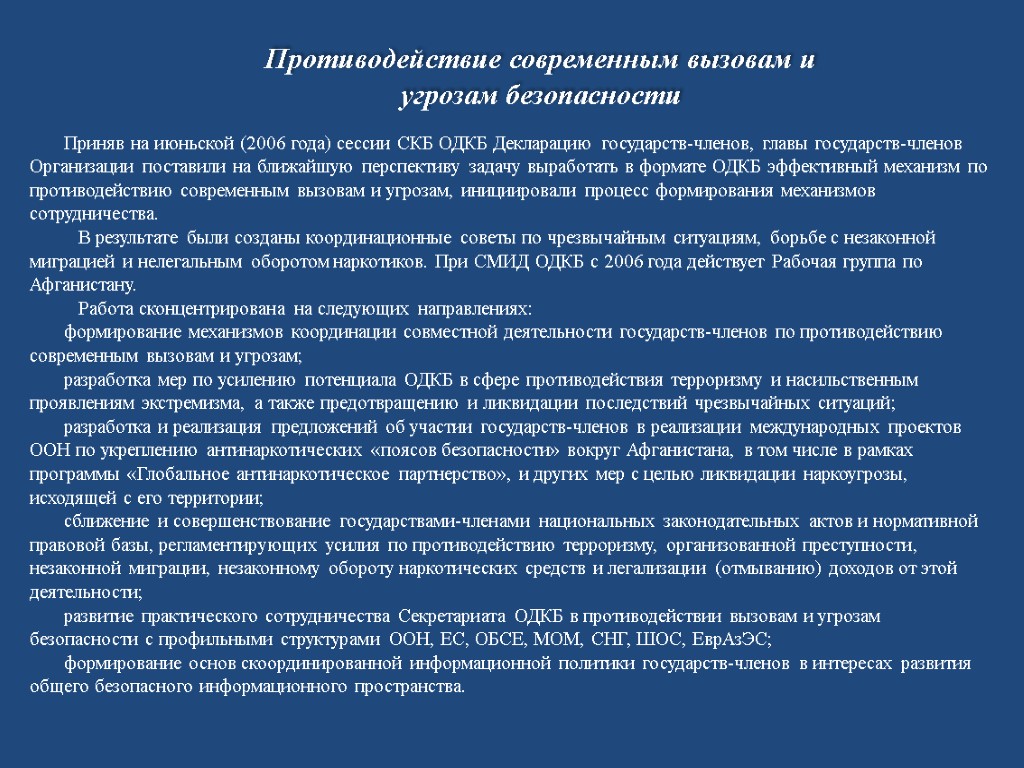 Противодействие современным вызовам и угрозам безопасности

Приняв на июньской (2006 года) сессии СКБ ОДКБ Декларацию государств-членов, главы государств-членов Организации поставили на ближайшую перспективу задачу выработать в формате ОДКБ эффективный механизм по противодействию современным вызовам и угрозам, инициировали процесс формирования механизмов сотрудничества.

В результате были созданы координационные советы по чрезвычайным ситуациям, борьбе с незаконной миграцией и нелегальным оборотом наркотиков. При СМИД ОДКБ с 2006 года действует Рабочая группа по Афганистану.

Работа сконцентрирована на следующих направлениях:

формирование механизмов координации совместной деятельности государств-членов по противодействию современным вызовам и угрозам;

разработка мер по усилению потенциала ОДКБ в сфере противодействия терроризму и насильственным проявлениям экстремизма, а также предотвращению и ликвидации последствий чрезвычайных ситуаций;

разработка и реализация предложений об участии государств-членов в реализации международных проектов ООН по укреплению антинаркотических «поясов безопасности» вокруг Афганистана, в том числе в рамках программы «Глобальное антинаркотическое партнерство», и других мер с целью ликвидации наркоугрозы, исходящей с его территории;

сближение и совершенствование государствами-членами национальных законодательных актов и нормативной правовой базы, регламентирующих усилия по противодействию терроризму, организованной преступности, незаконной миграции, незаконному обороту наркотических средств и легализации (отмыванию) доходов от этой деятельности;

развитие практического сотрудничества Секретариата ОДКБ в противодействии вызовам и угрозам безопасности с профильными структурами ООН, ЕС, ОБСЕ, МОМ, СНГ, ШОС, ЕврАзЭС;

формирование основ скоординированной информационной политики государств-членов в интересах развития общего безопасного информационного пространства.